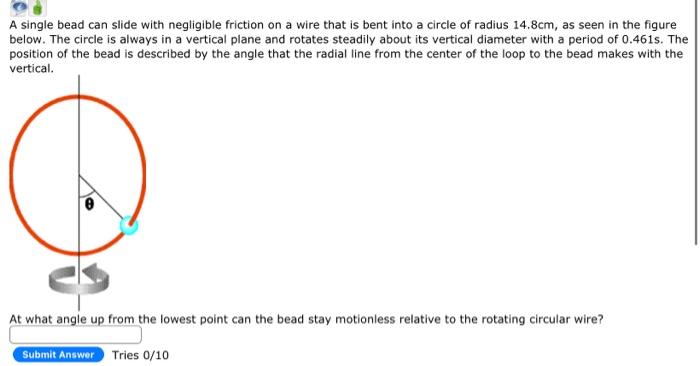 A single bead can slide with negligible friction on a wire that is bent into a circle of radius 14.8cm, as seen in the figure below. The circle is always in a vertical plane and rotates steadily about its vertical diameter with a period of 0.461s. The position of the bead is described by the angle that the radial line from the center of the loop to the bead makes with the vertical.

$\theta$

At what angle up from the lowest point can the bead stay motionless relative to the rotating circular wire?

Submit Answer Tries 0/10